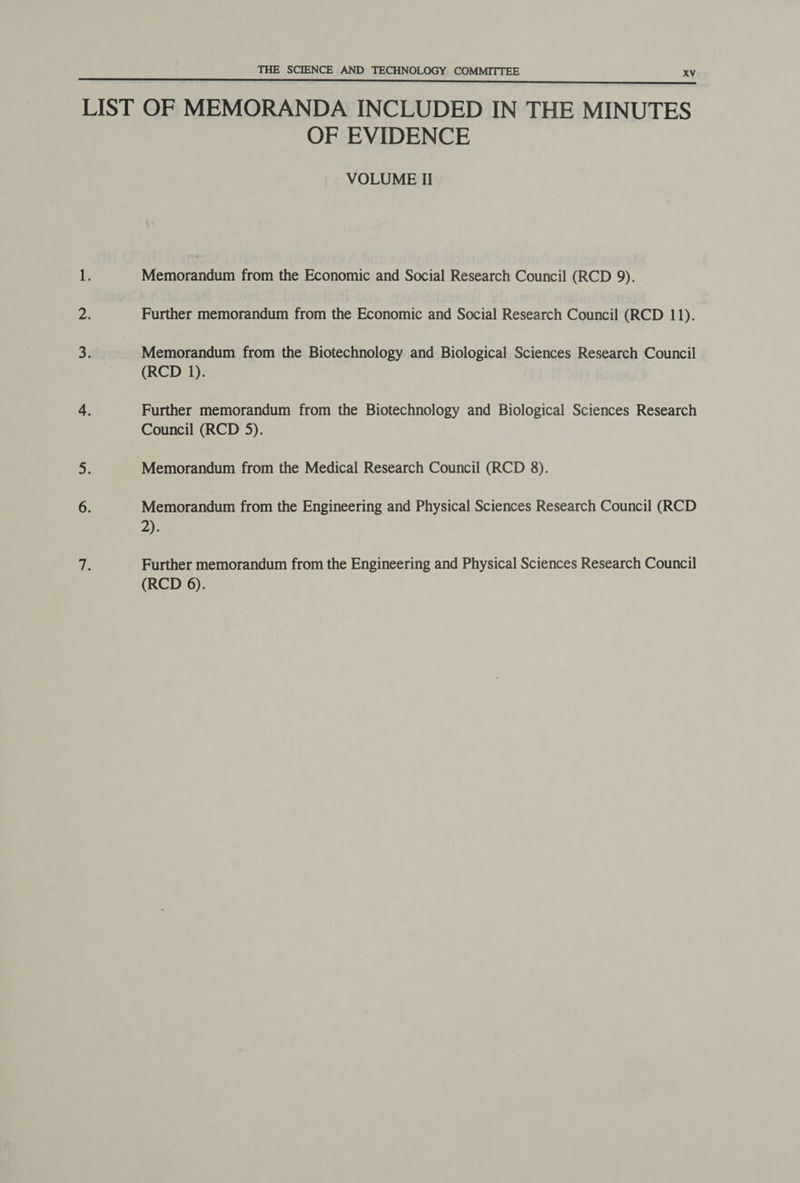 THE SCIENCE AND TECHNOLOGY COMMITTEE xv

LIST OF MEMORANDA INCLUDED IN THE MINUTES OF EVIDENCE

VOLUME II

1. Memorandum from the Economic and Social Research Council (RCD 9).

2. Further memorandum from the Economic and Social Research Council (RCD 11).

3. Memorandum from the Biotechnology and Biological Sciences Research Council (RCD 1).

4. Further memorandum from the Biotechnology and Biological Sciences Research Council (RCD 5).

5. Memorandum from the Medical Research Council (RCD 8).

6. Memorandum from the Engineering and Physical Sciences Research Council (RCD 2).

7. Further memorandum from the Engineering and Physical Sciences Research Council (RCD 6).